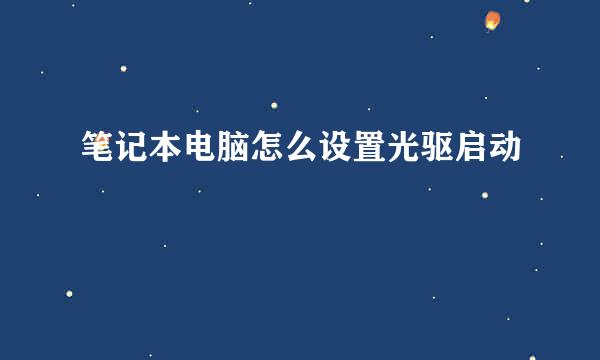 笔记本电脑怎么设置光驱启动